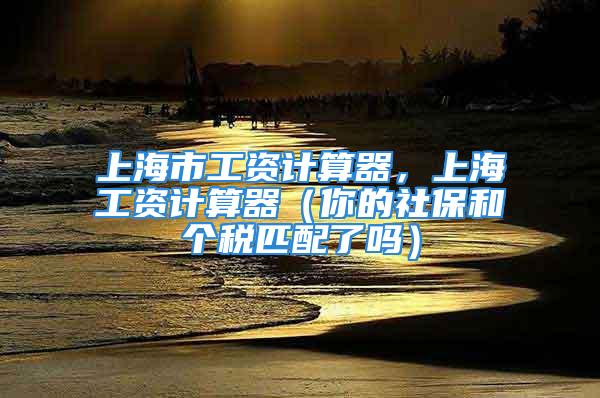 上海市工资计算器，上海工资计算器（你的社保和个税匹配了吗）